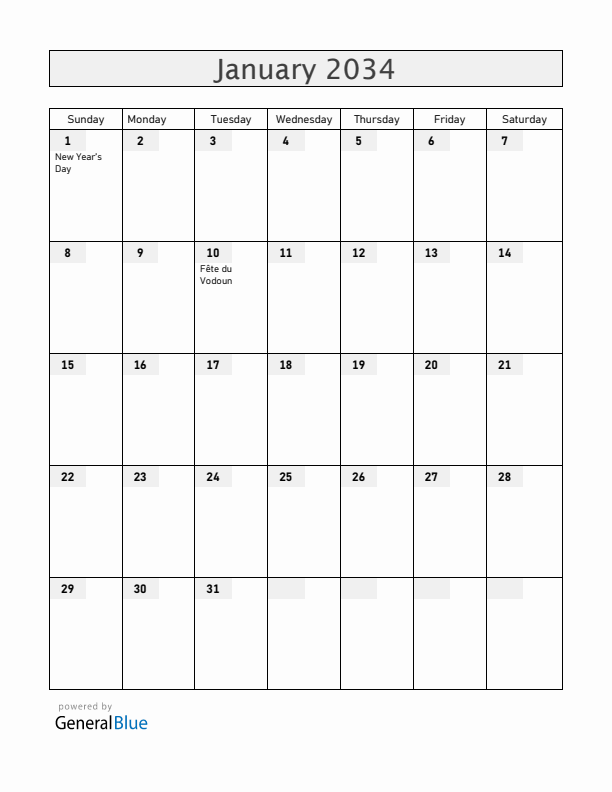 January 2034

| Sunday | Monday | Tuesday | Wednesday | Thursday | Friday | Saturday |
|---|---|---|---|---|---|---|
| 1 New Year's Day | 2 | 3 | 4 | 5 | 6 | 7 |
| 8 | 9 | 10 Fête du Vodoun | 11 | 12 | 13 | 14 |
| 15 | 16 | 17 | 18 | 19 | 20 | 21 |
| 22 | 23 | 24 | 25 | 26 | 27 | 28 |
| 29 | 30 | 31 | | | | |

powered by
GeneralBlue